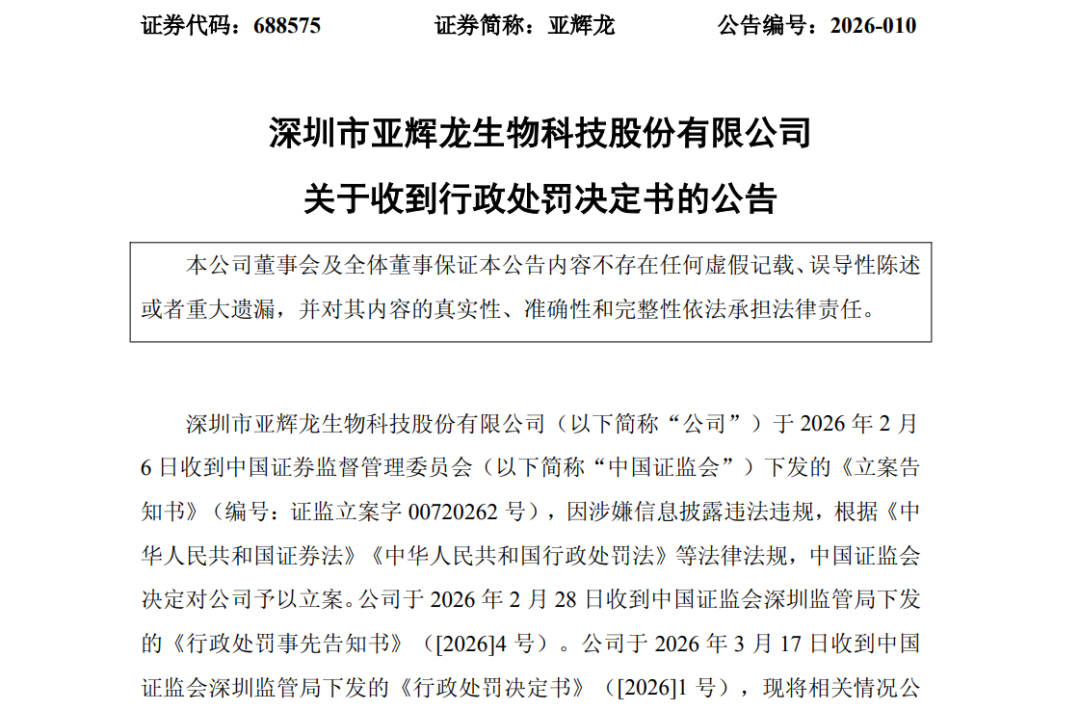 证券代码：688575　　　　证券简称：亚辉龙　　　　公告编号：2026-010

深圳市亚辉龙生物科技股份有限公司
关于收到行政处罚决定书的公告

本公司董事会及全体董事保证本公告内容不存在任何虚假记载、误导性陈述或者重大遗漏，并对其内容的真实性、准确性和完整性依法承担法律责任。

深圳市亚辉龙生物科技股份有限公司（以下简称“公司”）于 2026 年 2 月 6 日收到中国证券监督管理委员会（以下简称“中国证监会”）下发的《立案告知书》（编号：证监立案字 00720262 号），因涉嫌信息披露违法违规，根据《中华人民共和国证券法》《中华人民共和国行政处罚法》等法律法规，中国证监会决定对公司予以立案。公司于 2026 年 2 月 28 日收到中国证监会深圳监管局下发的《行政处罚事先告知书》（[2026]4 号）。公司于 2026 年 3 月 17 日收到中国证监会深圳监管局下发的《行政处罚决定书》（[2026]1 号），现将相关情况公